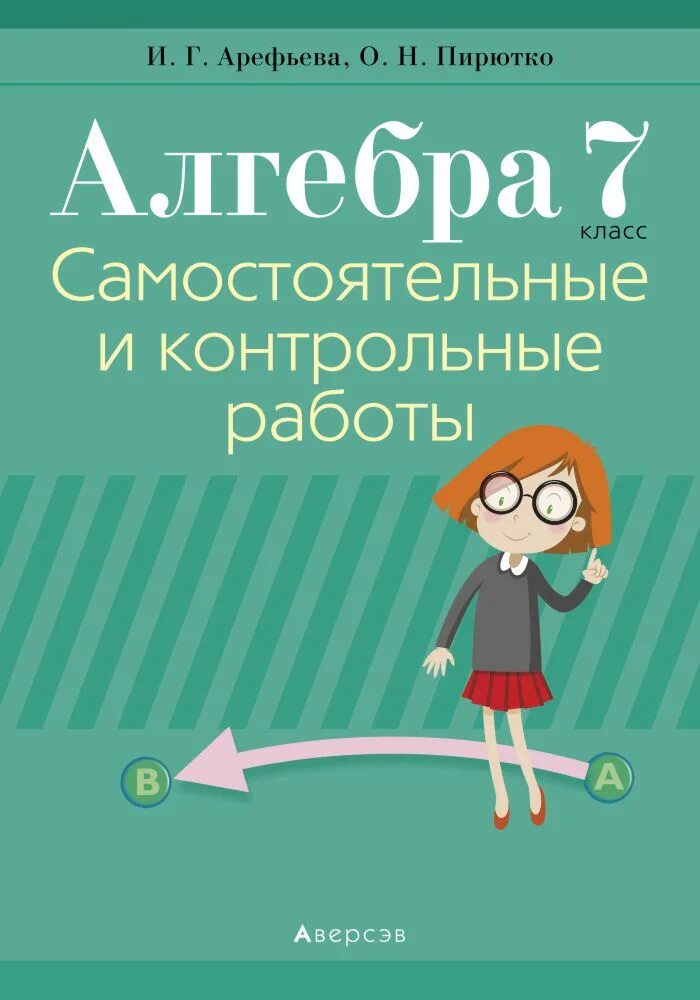 И. Г. Арефьева, О. Н. Пирютко

Алгебра 7 класс

Самостоятельные и контрольные работы

B

A

Аверсэв